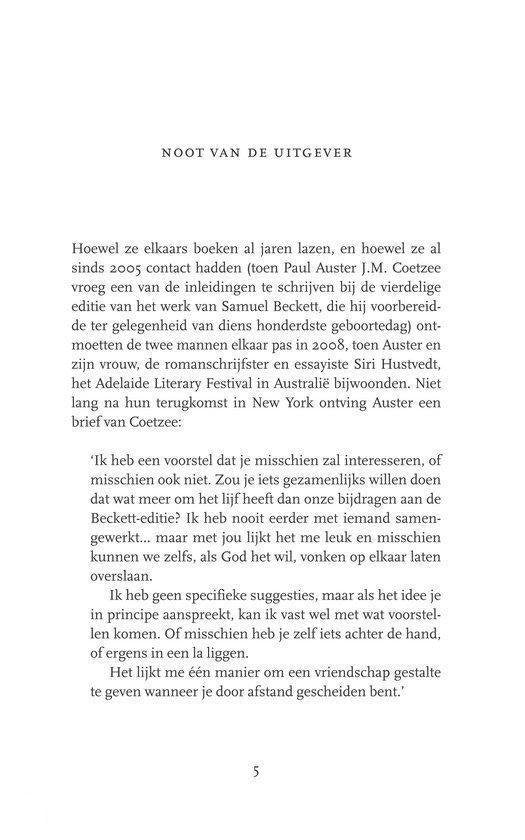 NOOT VAN DE UITGEVER

Hoewel ze elkaars boeken al jaren lazen, en hoewel ze al sinds 2005 contact hadden (toen Paul Auster J.M. Coetzee vroeg een van de inleidingen te schrijven bij de vierdelige editie van het werk van Samuel Beckett, die hij voorbereidde ter gelegenheid van diens honderdste geboortedag) ontmoetten de twee mannen elkaar pas in 2008, toen Auster en zijn vrouw, de romanschrijfster en essayiste Siri Hustvedt, het Adelaide Literary Festival in Australië bijwoonden. Niet lang na hun terugkomst in New York ontving Auster een brief van Coetzee:

'Ik heb een voorstel dat je misschien zal interesseren, of misschien ook niet. Zou je iets gezamenlijks willen doen dat wat meer om het lijf heeft dan onze bijdragen aan de Beckett-editie? Ik heb nooit eerder met iemand samengewerkt... maar met jou lijkt het me leuk en misschien kunnen we zelfs, als God het wil, vonken op elkaar laten overslaan.

Ik heb geen specifieke suggesties, maar als het idee je in principe aanspreekt, kan ik vast wel met wat voorstellen komen. Of misschien heb je zelf iets achter de hand, of ergens in een la liggen.

Het lijkt me één manier om een vriendschap gestalte te geven wanneer je door afstand gescheiden bent.'

5